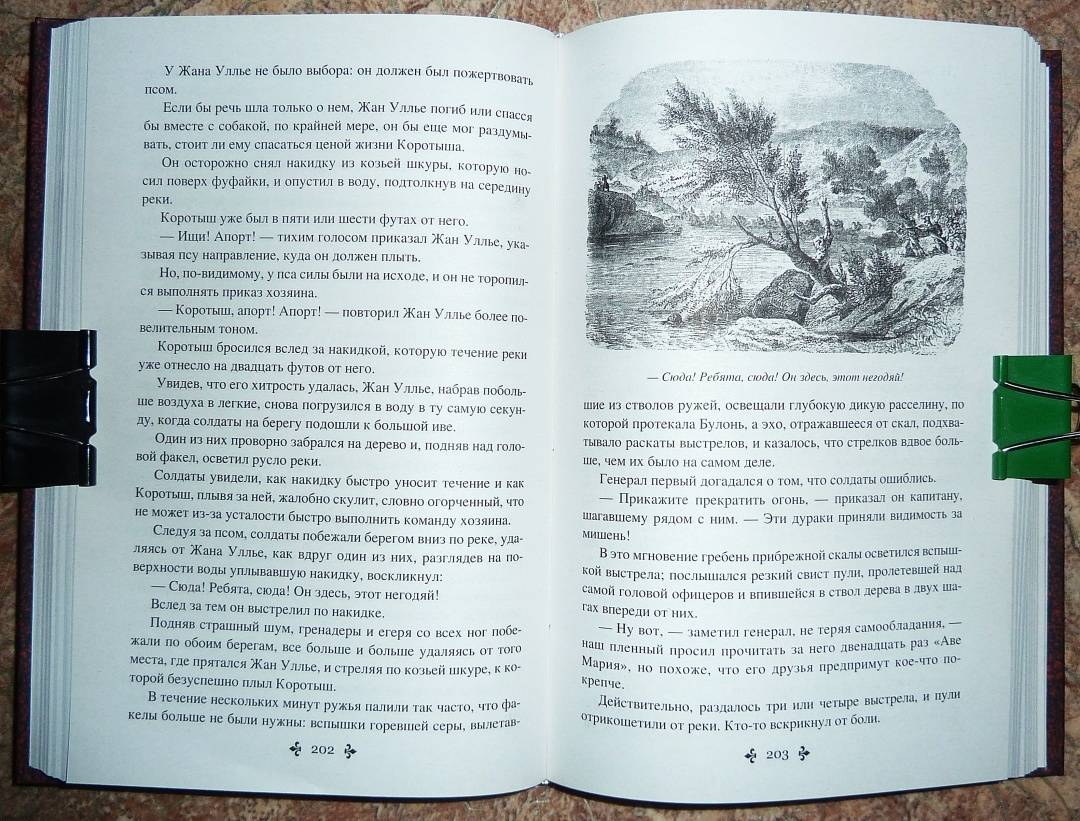 У Жана Уллье не было выбора: он должен был пожертвовать псом.

Если бы речь шла только о нем, Жан Уллье погиб или спасся бы вместе с собакой, по крайней мере, он бы еще мог раздумывать, стоит ли ему спасаться ценой жизни Коротыша.

Он осторожно снял накидку из козьей шкуры, которую носил поверх фуфайки, и опустил в воду, подтолкнув на середину реки.

Коротыш уже был в пяти или шести футах от него.

— Ищи! Апорт! — тихим голосом приказал Жан Уллье, указывая псу направление, куда он должен плыть.

Но, по-видимому, у пса силы были на исходе, и он не торопился выполнять приказ хозяина.

— Коротыш, апорт! Апорт! — повторил Жан Уллье более повелительным тоном.

Коротыш бросился вслед за накидкой, которую течение реки уже отнесло на двадцать футов от него.

Увидев, что его хитрость удалась, Жан Уллье, набрав побольше воздуха в легкие, снова погрузился в воду в ту самую секунду, когда солдаты на берегу подошли к большой иве.

Один из них проворно забрался на дерево и, подняв над головой факел, осветил русло реки.

Солдаты увидели, как накидку быстро уносит течение и как Коротыш, плывя за ней, жалобно скулит, словно огорченный, что не может из-за усталости быстро выполнить команду хозяина.

Следуя за псом, солдаты побежали берегом вниз по реке, удаляясь от Жана Уллье, как вдруг один из них, разглядев на поверхности воды уплывавшую накидку, воскликнул:

— Сюда! Ребята, сюда! Он здесь, этот негодяй!

Вслед за тем он выстрелил по накидке.

Подняв страшный шум, гренадеры и егеря со всех ног побежали по обоим берегам, все больше и больше удаляясь от того места, где прятался Жан Уллье, и стреляя по козьей шкуре, к которой безуспешно плыл Коротыш.

В течение нескольких минут ружья палили так часто, что факелы больше не были нужны: вспышки горевшей серы, вылетав-

202

— Сюда! Ребята, сюда! Он здесь, этот негодяй!

шие из стволов ружей, освещали глубокую дикую расселину, по которой протекала Булонь, а эхо, отражаясь от скал, подхватывало раскаты выстрелов, и казалось, что стрелков вдвое больше, чем их было на самом деле.

Генерал первый догадался о том, что солдаты ошиблись.

— Прикажите прекратить огонь, — приказал он капитану, шагавшему рядом с ним. — Эти дураки приняли видимость за мишень!

В это мгновение гребень прибрежной скалы осветился вспышкой выстрела; послышался резкий свист пули, пролетевшей над самой головой офицеров и впившейся в ствол дерева в двух шагах впереди от них.

— Ну вот, — заметил генерал, не теряя самообладания, — наш пленный просил прочитать за него двенадцать раз «Аве Мария», но похоже, что его друзья предпримут кое-что покрепче.

Действительно, раздалось три или четыре выстрела, и пули отрикошетили от реки. Кто-то вскрикнул от боли.

203